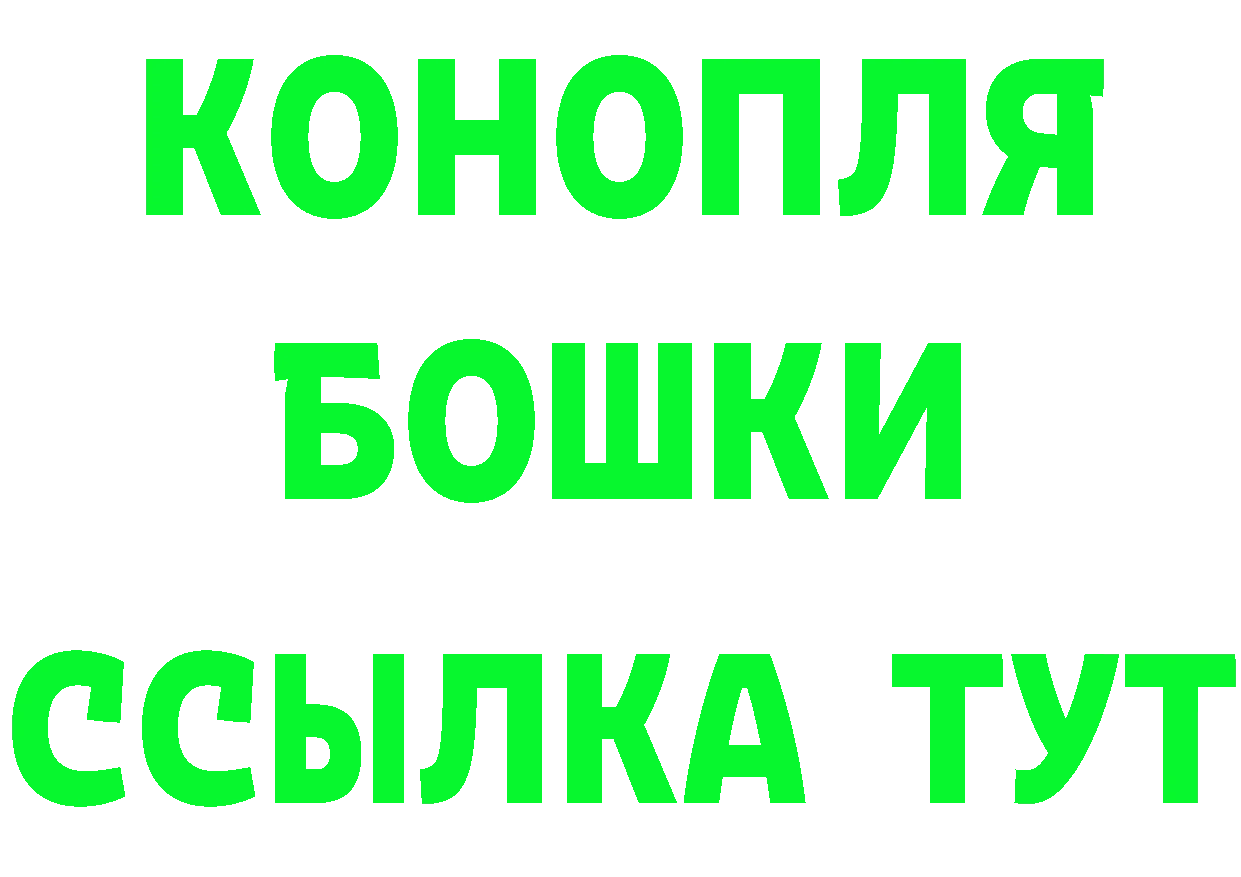 КОНОПЛЯ
БОШКИ
ССЫЛКА ТУТ